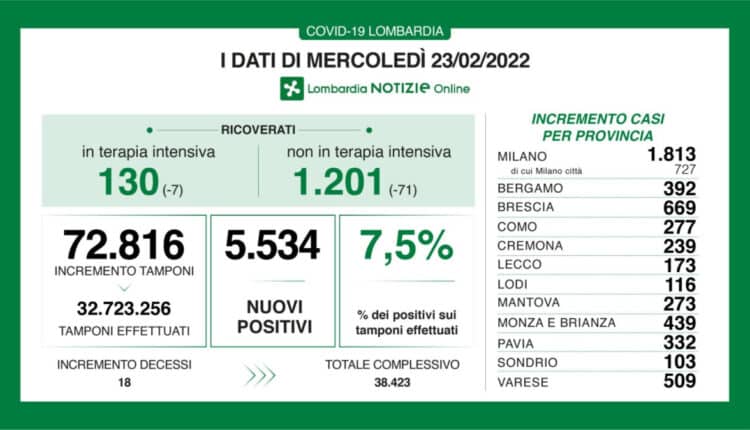 COVID-19 LOMBARDIA

I DATI DI MERCOLEDÌ 23/02/2022

Lombardia NOTIZIE Online

RICOVERATI

in terapia intensiva
130 (-7)

non in terapia intensiva
1.201 (-71)

72.816
INCREMENTO TAMPONI

32.723.256
TAMPONI EFFETTUATI

5.534
NUOVI POSITIVI

7,5%
% dei positivi sui tamponi effettuati

INCREMENTO DECESSI
18

TOTALE COMPLESSIVO
38.423

INCREMENTO CASI PER PROVINCIA

| | |
|---|---|
| MILANO | 1.813 |
| di cui Milano città | 727 |
| BERGAMO | 392 |
| BRESCIA | 669 |
| COMO | 277 |
| CREMONA | 239 |
| LECCO | 173 |
| LODI | 116 |
| MANTOVA | 273 |
| MONZA E BRIANZA | 439 |
| PAVIA | 332 |
| SONDRIO | 103 |
| VARESE | 509 |